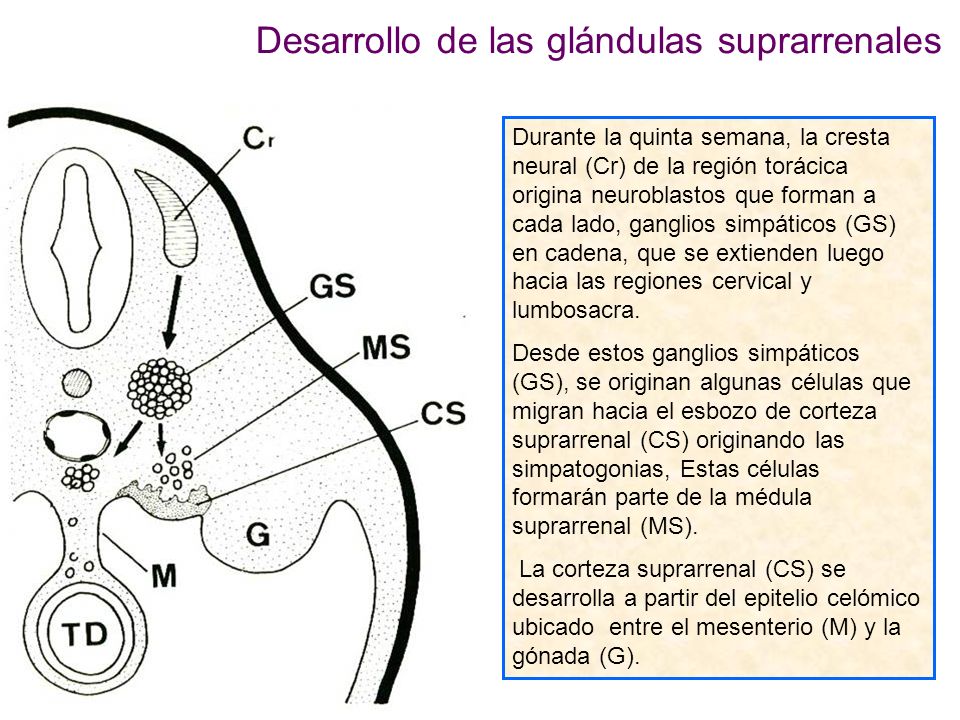 Desarrollo de las glándulas suprarrenales

Cr

GS

MS

CS

G

M

TD

Durante la quinta semana, la cresta neural (Cr) de la región torácica origina neuroblastos que forman a cada lado, ganglios simpáticos (GS) en cadena, que se extienden luego hacia las regiones cervical y lumbosacra.

Desde estos ganglios simpáticos (GS), se originan algunas células que migran hacia el esbozo de corteza suprarrenal (CS) originando las simpatogonias, Estas células formarán parte de la médula suprarrenal (MS).

La corteza suprarrenal (CS) se desarrolla a partir del epitelio celómico ubicado entre el mesenterio (M) y la gónada (G).